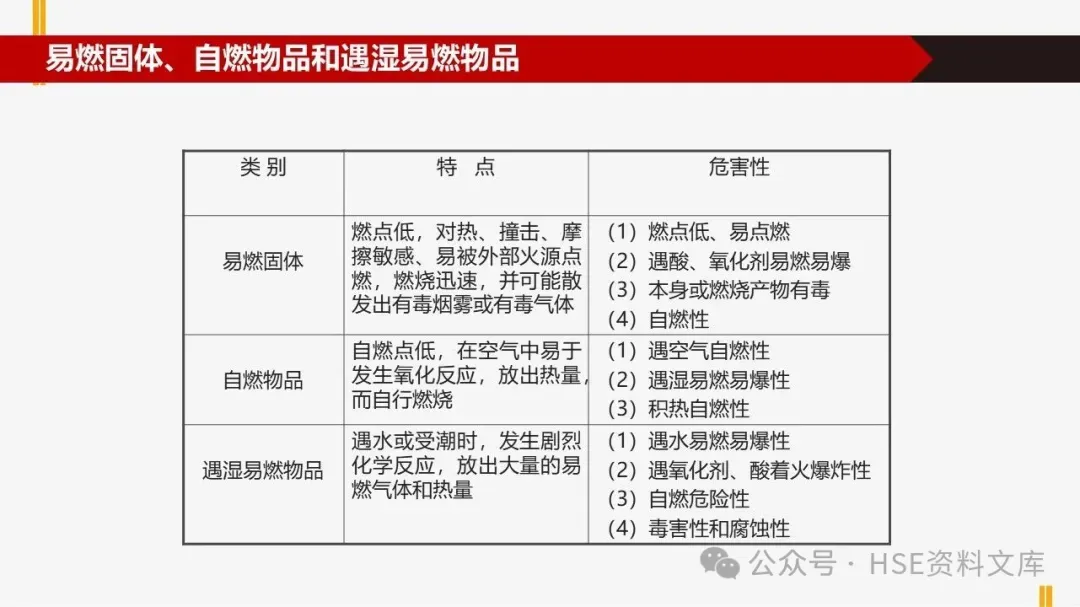 易燃固体、自燃物品和遇湿易燃物品

| 类 别 | 特 点 | 危害性 |
|---|---|---|
| 易燃固体 | 燃点低，对热、撞击、摩擦敏感、易被外部火源点燃，燃烧迅速，并可能散发出有毒烟雾或有毒气体 | （1）燃点低、易点燃 （2）遇酸、氧化剂易燃易爆 （3）本身或燃烧产物有毒 （4）自燃性 |
| 自燃物品 | 自燃点低，在空气中易于发生氧化反应，放出热量，而自行燃烧 | （1）遇空气自燃性 （2）遇湿易燃易爆性 （3）积热自燃性 |
| 遇湿易燃物品 | 遇水或受潮时，发生剧烈化学反应，放出大量的易燃气体和热量 | （1）遇水易燃易爆性 （2）遇氧化剂、酸着火爆炸性 （3）自燃危险性 （4）毒害性和腐蚀性 |

公众号 · HSE资料文库